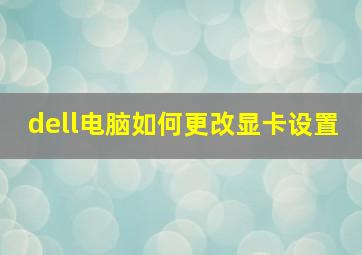 dell电脑如何更改显卡设置